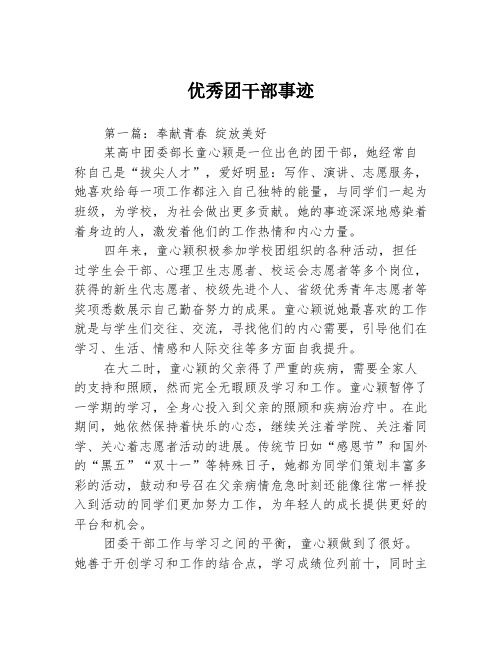 优秀团干部事迹

第一篇：奉献青春 绽放美好

某高中团委部长童心颖是一位出色的团干部，她经常自称自己是“拔尖人才”，爱好明显：写作、演讲、志愿服务，她喜欢给每一项工作都注入自己独特的能量，与同学们一起为班级，为学校，为社会做出更多贡献。她的事迹深深地感染着着身边的人，激发着他们的工作热情和内心力量。

四年来，童心颖积极参加学校团组织的各种活动，担任过学生会干部、心理卫生志愿者、校运会志愿者等多个岗位，获得的新生代志愿者、校级先进个人、省级优秀青年志愿者等奖项悉数展示自己勤奋努力的成果。童心颖说她最喜欢的工作就是与学生们交往、交流，寻找他们的内心需要，引导他们在学习、生活、情感和人际交往等多方面自我提升。

在大二时，童心颖的父亲得了严重的疾病，需要全家人的支持和照顾，然而完全无暇顾及学习和工作。童心颖暂停了一学期的学习，全身心投入到父亲的照顾和疾病治疗中。在此期间，她依然保持着快乐的心态，继续关注着学院、关注着同学、关心着志愿者活动的进展。传统节日如“感恩节”和国外的“黑五”“双十一”等特殊日子，她都为同学们策划丰富多彩的活动，鼓动和号召在父亲病情危急时刻还能像往常一样投入到活动的同学们更加努力工作，为年轻人的成长提供更好的平台和机会。

团委干部工作与学习之间的平衡，童心颖做到了很好。她善于开创学习和工作的结合点，学习成绩位列前十，同时主